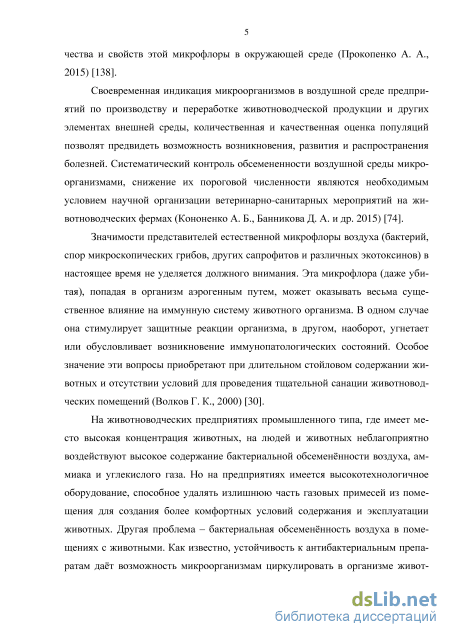 5

чества и свойств этой микрофлоры в окружающей среде (Прокопенко А. А., 2015) [138].

Своевременная индикация микроорганизмов в воздушной среде предприятий по производству и переработке животноводческой продукции и других элементах внешней среды, количественная и качественная оценка популяций позволят предвидеть возможность возникновения, развития и распространения болезней. Систематический контроль обсемененности воздушной среды микроорганизмами, снижение их пороговой численности являются необходимым условием научной организации ветеринарно-санитарных мероприятий на животноводческих фермах (Кононенко А. Б., Банникова Д. А. и др. 2015) [74].

Значимости представителей естественной микрофлоры воздуха (бактерий, спор микроскопических грибов, других сапрофитов и различных экотоксинов) в настоящее время не уделяется должного внимания. Эта микрофлора (даже убитая), попадая в организм аэрогенным путем, может оказывать весьма существенное влияние на иммунную систему животного организма. В одном случае она стимулирует защитные реакции организма, в другом, наоборот, угнетает или обусловливает возникновение иммунопатологических состояний. Особое значение эти вопросы приобретают при длительном стойловом содержании животных и отсутствии условий для проведения тщательной санации животноводческих помещений (Волков Г. К., 2000) [30].

На животноводческих предприятиях промышленного типа, где имеет место высокая концентрация животных, на людей и животных неблагоприятно воздействуют высокое содержание бактериальной обсеменённости воздуха, аммиака и углекислого газа. Но на предприятиях имеется высокотехнологичное оборудование, способное удалять излишнюю часть газовых примесей из помещения для создания более комфортных условий содержания и эксплуатации животных. Другая проблема – бактериальная обсеменённость воздуха в помещениях с животными. Как известно, устойчивость к антибактериальным препаратам даёт возможность микроорганизмам циркулировать в организме живот-

dsLib.net
библиотека диссертаций